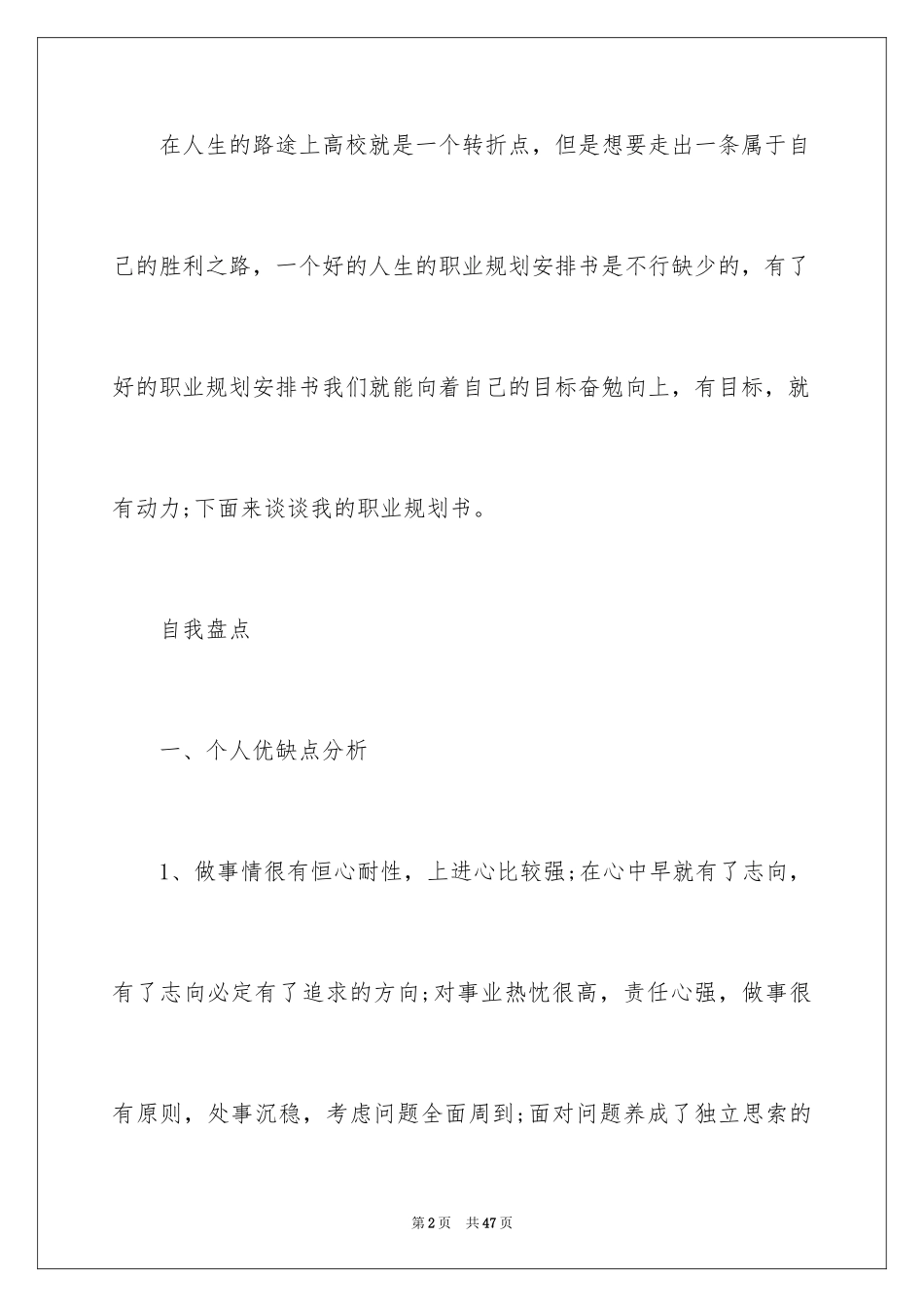 在人生的路途上高校就是一个转折点，但是想要走出一条属于自己的胜利之路，一个好的人生的职业规划安排书是不行缺少的，有了好的职业规划安排书我们就能向着自己的目标奋勉向上，有目标，就有动力;下面来谈谈我的职业规划书。

自我盘点

一、个人优缺点分析

1、做事情很有恒心耐性，上进心比较强;在心中早就有了志向，有了志向必定有了追求的方向;对事业热忱很高，责任心强，做事很有原则，处事沉稳，考虑问题全面周到;面对问题养成了独立思索的

第2页 共47页